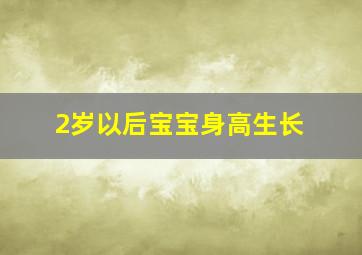 2岁以后宝宝身高生长